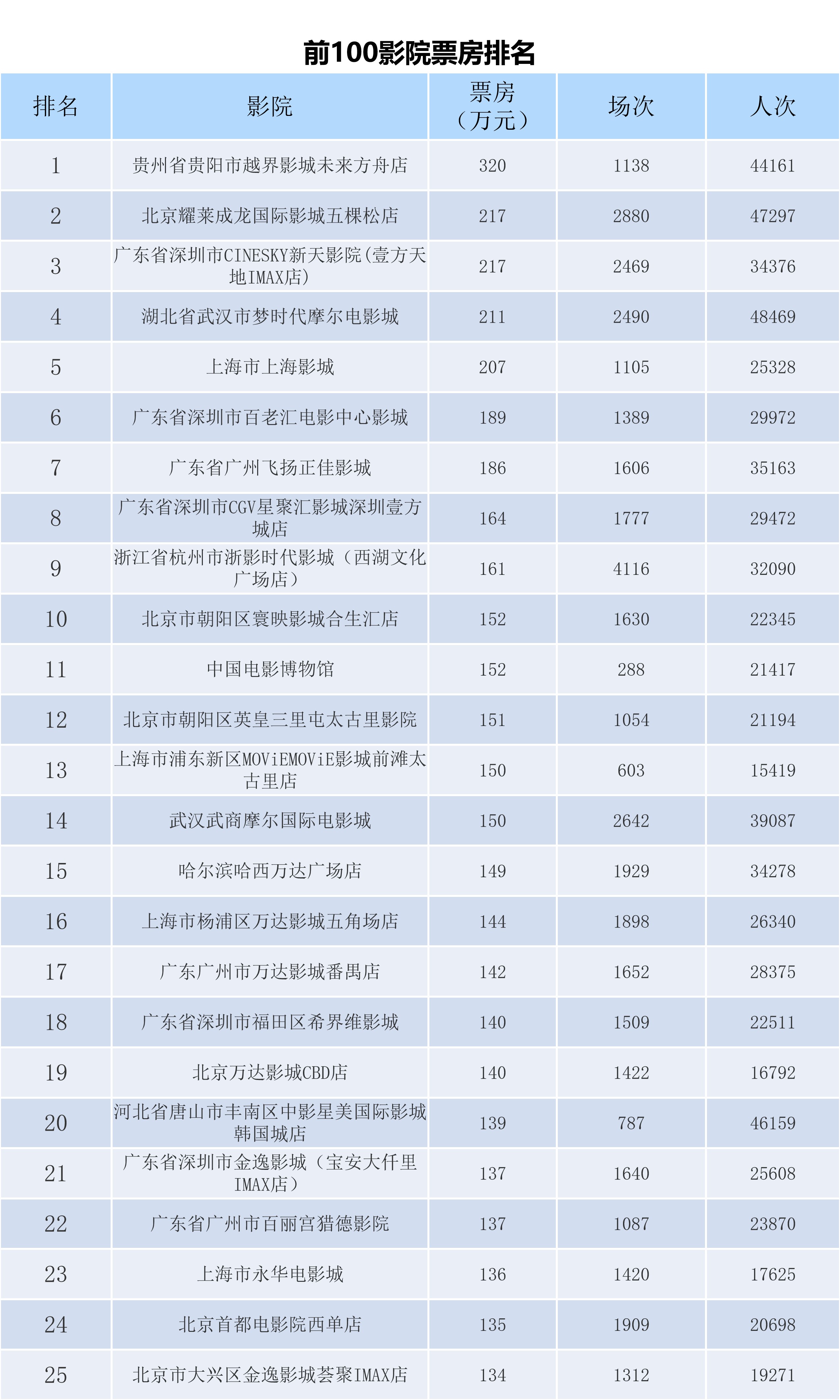 前100影院票房排名

| 排名 | 影院 | 票房（万元） | 场次 | 人次 |
|---|---|---|---|---|
| 1 | 贵州省贵阳市越界影城未来方舟店 | 320 | 1138 | 44161 |
| 2 | 北京耀莱成龙国际影城五棵松店 | 217 | 2880 | 47297 |
| 3 | 广东省深圳市CINESKY新天影院(壹方天地IMAX店) | 217 | 2469 | 34376 |
| 4 | 湖北省武汉市梦时代摩尔电影城 | 211 | 2490 | 48469 |
| 5 | 上海市上海影城 | 207 | 1105 | 25328 |
| 6 | 广东省深圳市百老汇电影中心影城 | 189 | 1389 | 29972 |
| 7 | 广东省广州飞扬正佳影城 | 186 | 1606 | 35163 |
| 8 | 广东省深圳市CGV星聚汇影城深圳壹方城店 | 164 | 1777 | 29472 |
| 9 | 浙江省杭州市浙影时代影城（西湖文化广场店） | 161 | 4116 | 32090 |
| 10 | 北京市朝阳区寰映影城合生汇店 | 152 | 1630 | 22345 |
| 11 | 中国电影博物馆 | 152 | 288 | 21417 |
| 12 | 北京市朝阳区英皇三里屯太古里影院 | 151 | 1054 | 21194 |
| 13 | 上海市浦东新区MOViEMOViE影城前滩太古里店 | 150 | 603 | 15419 |
| 14 | 武汉武商摩尔国际电影城 | 150 | 2642 | 39087 |
| 15 | 哈尔滨哈西万达广场店 | 149 | 1929 | 34278 |
| 16 | 上海市杨浦区万达影城五角场店 | 144 | 1898 | 26340 |
| 17 | 广东广州市万达影城番禺店 | 142 | 1652 | 28375 |
| 18 | 广东省深圳市福田区希界维影城 | 140 | 1509 | 22511 |
| 19 | 北京万达影城CBD店 | 140 | 1422 | 16792 |
| 20 | 河北省唐山市丰南区中影星美国际影城韩国城店 | 139 | 787 | 46159 |
| 21 | 广东省深圳市金逸影城（宝安大仟里IMAX店） | 137 | 1640 | 25608 |
| 22 | 广东省广州市百丽宫猎德影院 | 137 | 1087 | 23870 |
| 23 | 上海市永华电影城 | 136 | 1420 | 17625 |
| 24 | 北京首都电影院西单店 | 135 | 1909 | 20698 |
| 25 | 北京市大兴区金逸影城荟聚IMAX店 | 134 | 1312 | 19271 |